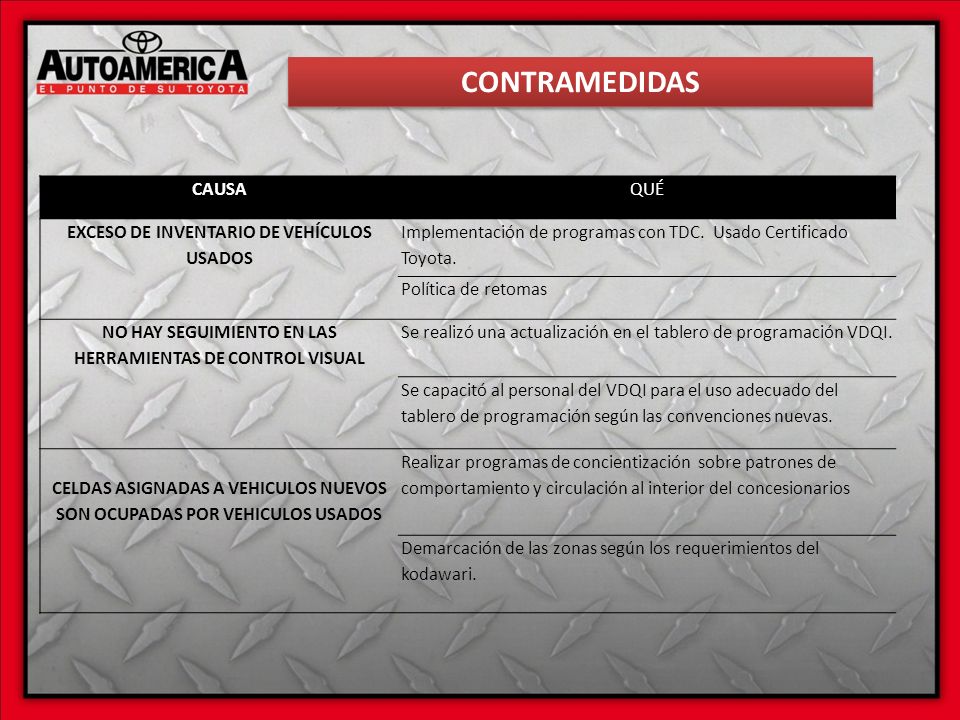 AUTOAMERICA
EL PUNTO DE SU TOYOTA

CONTRAMEDIDAS

| CAUSA | QUÉ |
|---|---|
| EXCESO DE INVENTARIO DE VEHÍCULOS USADOS | Implementación de programas con TDC. Usado Certificado Toyota. |
| | Política de retomas |
| NO HAY SEGUIMIENTO EN LAS HERRAMIENTAS DE CONTROL VISUAL | Se realizó una actualización en el tablero de programación VDQI. |
| | Se capacitó al personal del VDQI para el uso adecuado del tablero de programación según las convenciones nuevas. |
| CELDAS ASIGNADAS A VEHICULOS NUEVOS SON OCUPADAS POR VEHICULOS USADOS | Realizar programas de concientización sobre patrones de comportamiento y circulación al interior del concesionarios |
| | Demarcación de las zonas según los requerimientos del kodawari. |